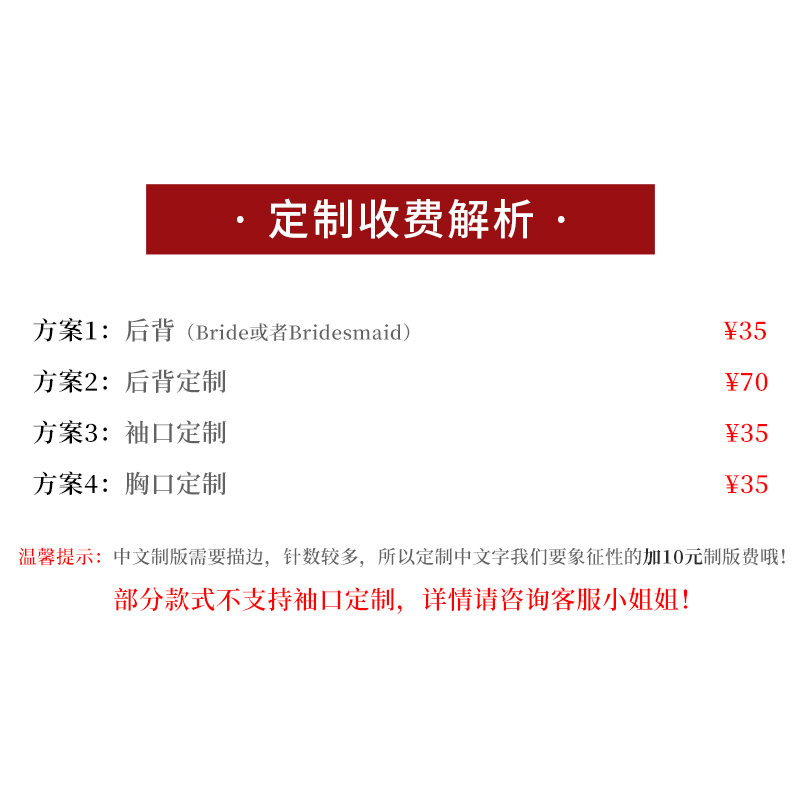 · 定制收费解析 ·

方案1：后背（Bride或者Bridesmaid） ¥35

方案2：后背定制 ¥70

方案3：袖口定制 ¥35

方案4：胸口定制 ¥35

温馨提示：中文制版需要描边，针数较多，所以定制中文字我们要象征性的加10元制版费哦！

部分款式不支持袖口定制，详情请咨询客服小姐姐！